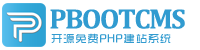 PBOOTCMS
开源免费PHP建站系统